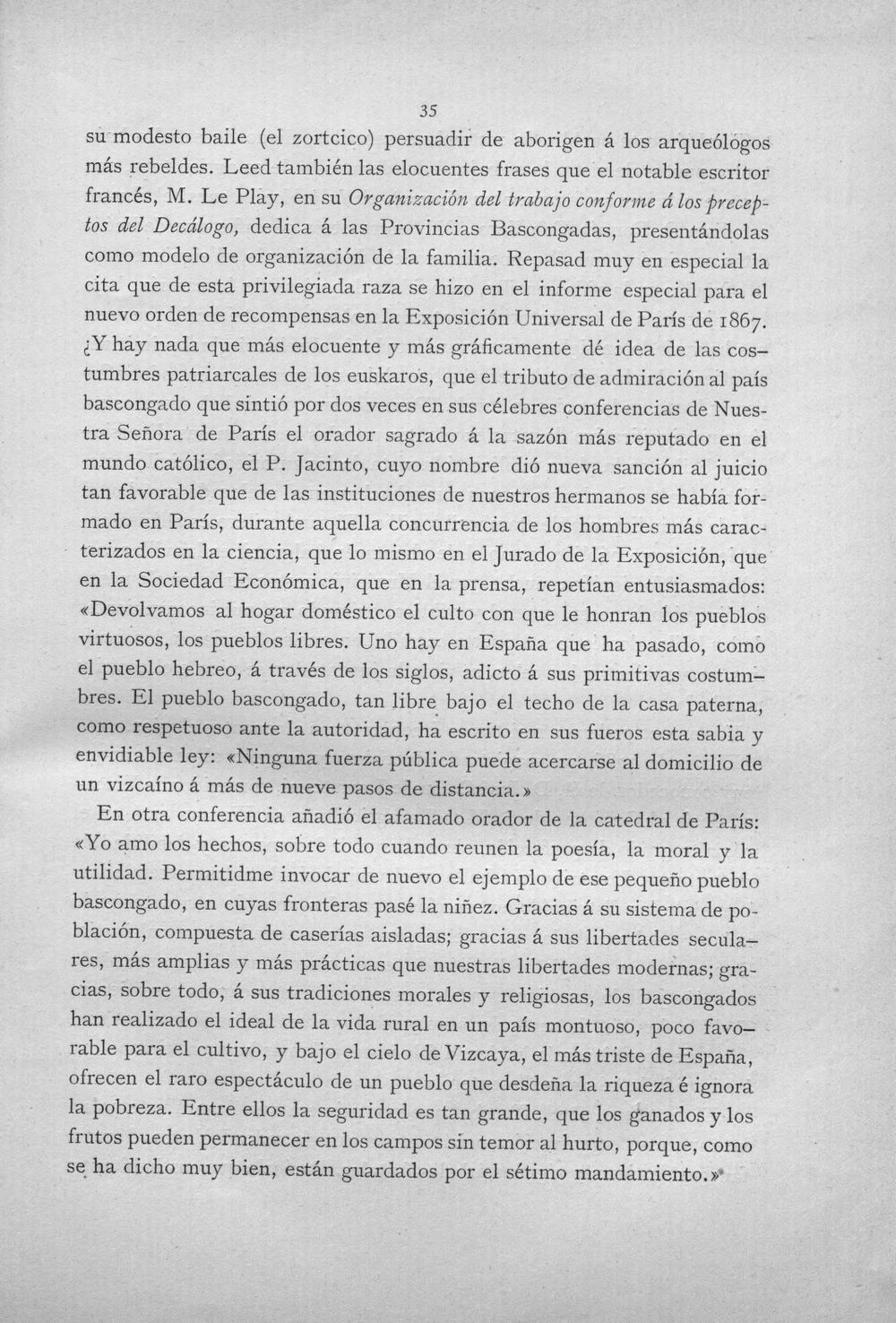 35

su modesto baile (el zortcico) persuadir de aborigen á los arqueólogos más rebeldes. Leed también las elocuentes frases que el notable escritor francés, M. Le Play, en su Organización del trabajo conforme á los preceptos del Decálogo, dedica á las Provincias Bascongadas, presentándolas como modelo de organización de la familia. Repasad muy en especial la cita que de esta privilegiada raza se hizo en el informe especial para el nuevo orden de recompensas en la Exposición Universal de París de 1867. ¿Y hay nada que más elocuente y más gráficamente dé idea de las costumbres patriarcales de los euskaros, que el tributo de admiración al país bascongado que sintió por dos veces en sus célebres conferencias de Nuestra Señora de París el orador sagrado á la sazón más reputado en el mundo católico, el P. Jacinto, cuyo nombre dió nueva sanción al juicio tan favorable que de las instituciones de nuestros hermanos se había formado en París, durante aquella concurrencia de los hombres más caracterizados en la ciencia, que lo mismo en el Jurado de la Exposición, que en la Sociedad Económica, que en la prensa, repetían entusiasmados: «Devolvamos al hogar doméstico el culto con que le honran los pueblos virtuosos, los pueblos libres. Uno hay en España que ha pasado, como el pueblo hebreo, á través de los siglos, adicto á sus primitivas costumbres. El pueblo bascongado, tan libre bajo el techo de la casa paterna, como respetuoso ante la autoridad, ha escrito en sus fueros esta sabia y envidiable ley: «Ninguna fuerza pública puede acercarse al domicilio de un vizcaíno á más de nueve pasos de distancia.»

En otra conferencia añadió el afamado orador de la catedral de París: «Yo amo los hechos, sobre todo cuando reunen la poesía, la moral y la utilidad. Permitidme invocar de nuevo el ejemplo de ese pequeño pueblo bascongado, en cuyas fronteras pasé la niñez. Gracias á su sistema de población, compuesta de caserías aisladas; gracias á sus libertades seculares, más amplias y más prácticas que nuestras libertades modernas; gracias, sobre todo, á sus tradiciones morales y religiosas, los bascongados han realizado el ideal de la vida rural en un país montuoso, poco favorable para el cultivo, y bajo el cielo de Vizcaya, el más triste de España, ofrecen el raro espectáculo de un pueblo que desdeña la riqueza é ignora la pobreza. Entre ellos la seguridad es tan grande, que los ganados y los frutos pueden permanecer en los campos sin temor al hurto, porque, como se ha dicho muy bien, están guardados por el sétimo mandamiento.»